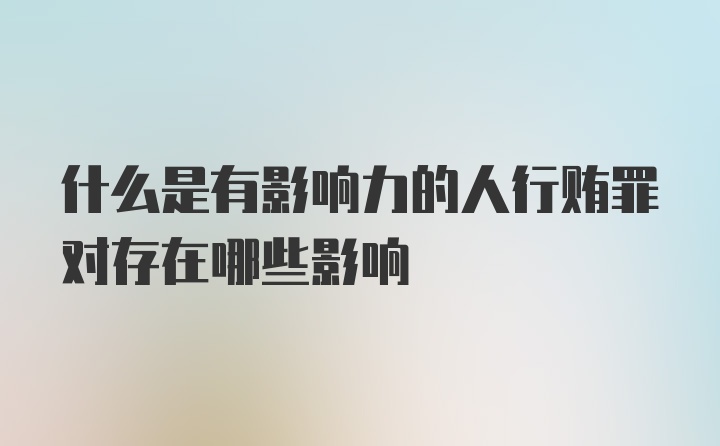 什么是有影响力的人行贿罪对存在哪些影响